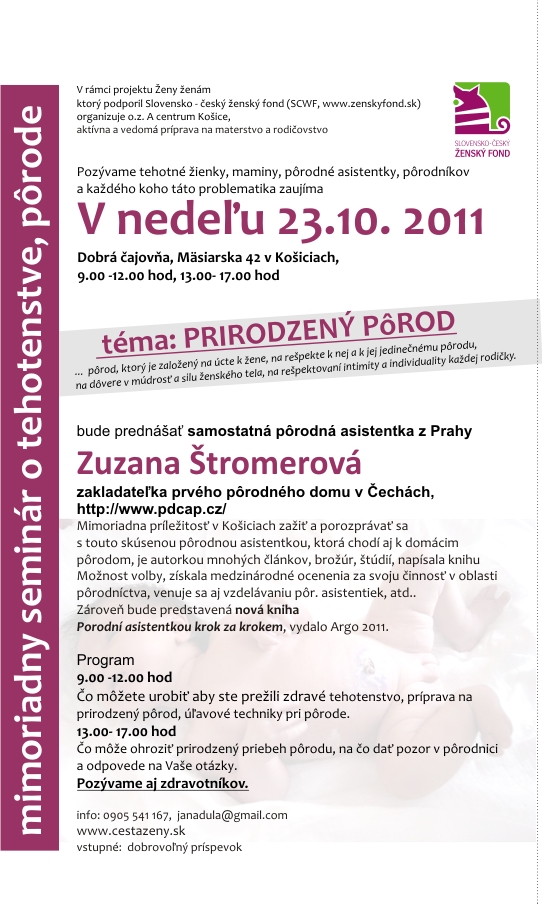 mimoriadny seminár o tehotenstve, pôrode

V rámci projektu Ženy ženám
ktorý podporil Slovensko - český ženský fond (SCWF, www.zenskyfond.sk)
organizuje o.z. A centrum Košice,
aktívna a vedomá príprava na materstvo a rodičovstvo

SLOVENSKO-ČESKÝ
ŽENSKÝ FOND

Pozývame tehotné žienky, maminy, pôrodné asistentky, pôrodníkov a každého koho táto problematika zaujíma

V nedeľu 23.10. 2011

Dobrá čajovňa, Mäsiarska 42 v Košiciach,
9.00 -12.00 hod, 13.00- 17.00 hod

téma: PRIRODZENÝ PôROD

... pôrod, ktorý je založený na úcte k žene, na rešpekte k nej a k jej jedinečnému pôrodu, na dôvere v múdrosť a silu ženského tela, na rešpektovaní intimity a individuality každej rodičky.

bude prednášať samostatná pôrodná asistentka z Prahy

Zuzana Štromerová

zakladateľka prvého pôrodného domu v Čechách,
http://www.pdcap.cz/

Mimoriadna príležitosť v Košiciach zažiť a porozprávať sa s touto skúsenou pôrodnou asistentkou, ktorá chodí aj k domácim pôrodom, je autorkou mnohých článkov, brožúr, štúdií, napísala knihu Možnost volby, získala medzinárodné ocenenia za svoju činnosť v oblasti pôrodníctva, venuje sa aj vzdelávaniu pôr. asistentiek, atd..
Zároveň bude predstavená nová kniha
Porodní asistentkou krok za krokem, vydalo Argo 2011.

Program
9.00 -12.00 hod
Čo môžete urobiť aby ste prežili zdravé tehotenstvo, príprava na prirodzený pôrod, úľavové techniky pri pôrode.
13.00- 17.00 hod
Čo môže ohroziť prirodzený priebeh pôrodu, na čo dať pozor v pôrodnici a odpovede na Vaše otázky.
Pozývame aj zdravotníkov.

info: 0905 541 167, janadula@gmail.com
www.cestazeny.sk
vstupné: dobrovoľný príspevok